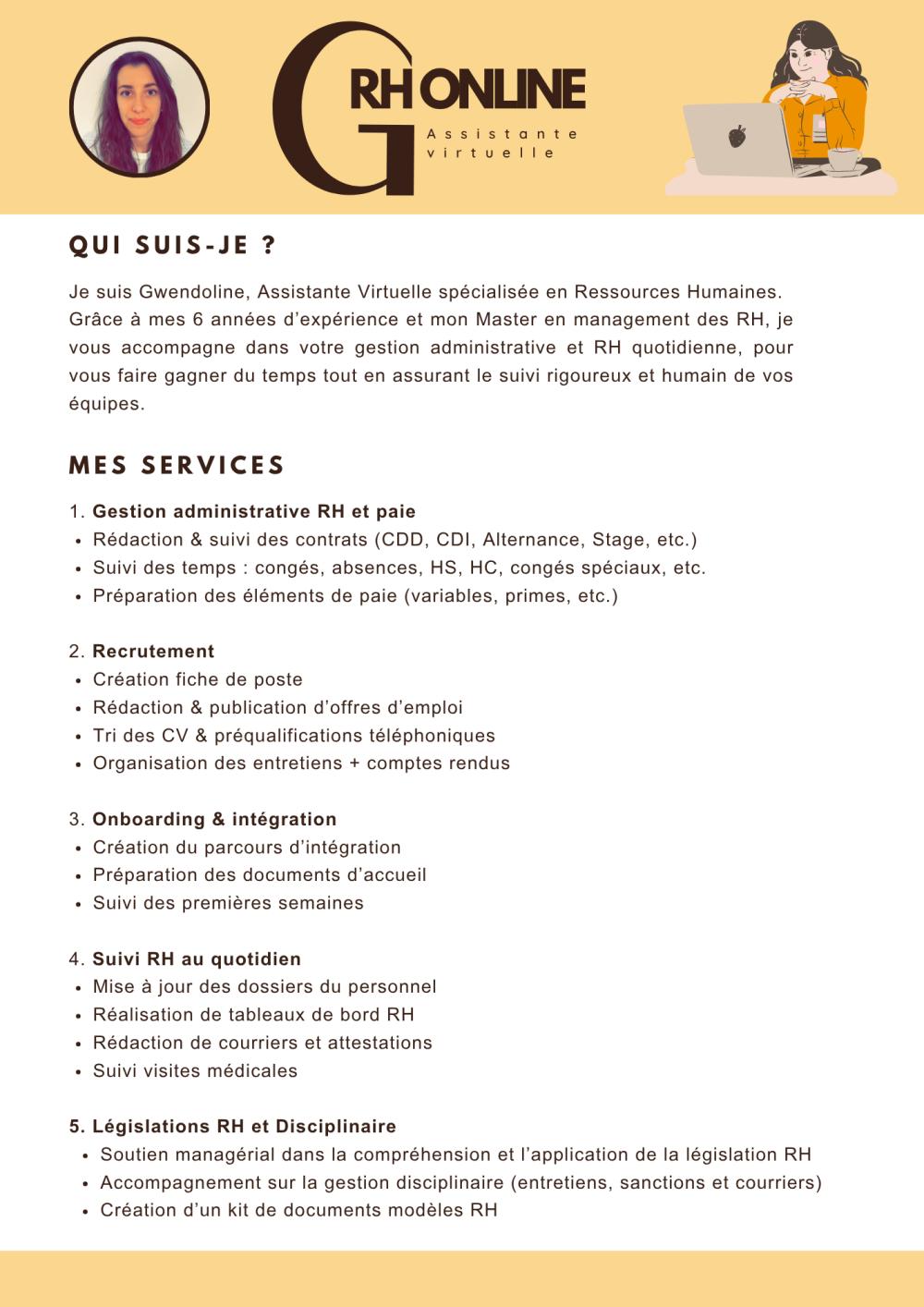 G RH ONLINE
Assistante virtuelle

QUI SUIS-JE ?

Je suis Gwendoline, Assistante Virtuelle spécialisée en Ressources Humaines. Grâce à mes 6 années d'expérience et mon Master en management des RH, je vous accompagne dans votre gestion administrative et RH quotidienne, pour vous faire gagner du temps tout en assurant le suivi rigoureux et humain de vos équipes.

MES SERVICES

1. Gestion administrative RH et paie
• Rédaction & suivi des contrats (CDD, CDI, Alternance, Stage, etc.)
• Suivi des temps : congés, absences, HS, HC, congés spéciaux, etc.
• Préparation des éléments de paie (variables, primes, etc.)

2. Recrutement
• Création fiche de poste
• Rédaction & publication d'offres d'emploi
• Tri des CV & préqualifications téléphoniques
• Organisation des entretiens + comptes rendus

3. Onboarding & intégration
• Création du parcours d'intégration
• Préparation des documents d'accueil
• Suivi des premières semaines

4. Suivi RH au quotidien
• Mise à jour des dossiers du personnel
• Réalisation de tableaux de bord RH
• Rédaction de courriers et attestations
• Suivi visites médicales

5. Législations RH et Disciplinaire
• Soutien managérial dans la compréhension et l'application de la législation RH
• Accompagnement sur la gestion disciplinaire (entretiens, sanctions et courriers)
• Création d'un kit de documents modèles RH